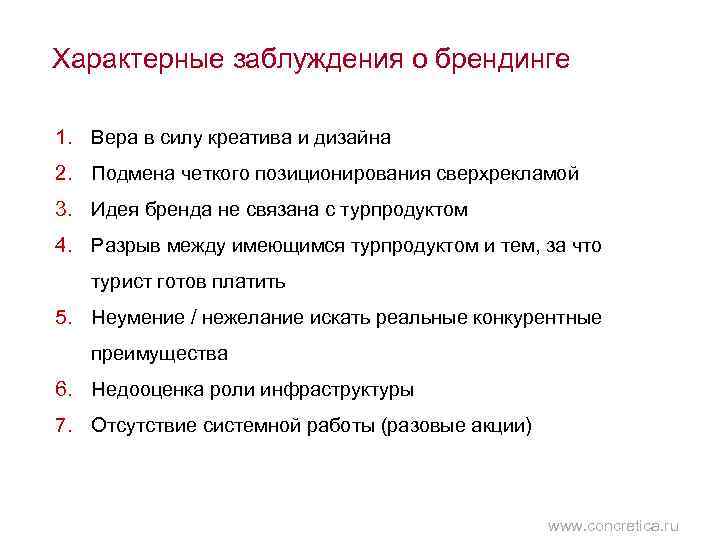 Характерные заблуждения о брендинге

1. Вера в силу креатива и дизайна
2. Подмена четкого позиционирования сверхрекламой
3. Идея бренда не связана с турпродуктом
4. Разрыв между имеющимся турпродуктом и тем, за что турист готов платить
5. Неумение / нежелание искать реальные конкурентные преимущества
6. Недооценка роли инфраструктуры
7. Отсутствие системной работы (разовые акции)

www.concretica.ru